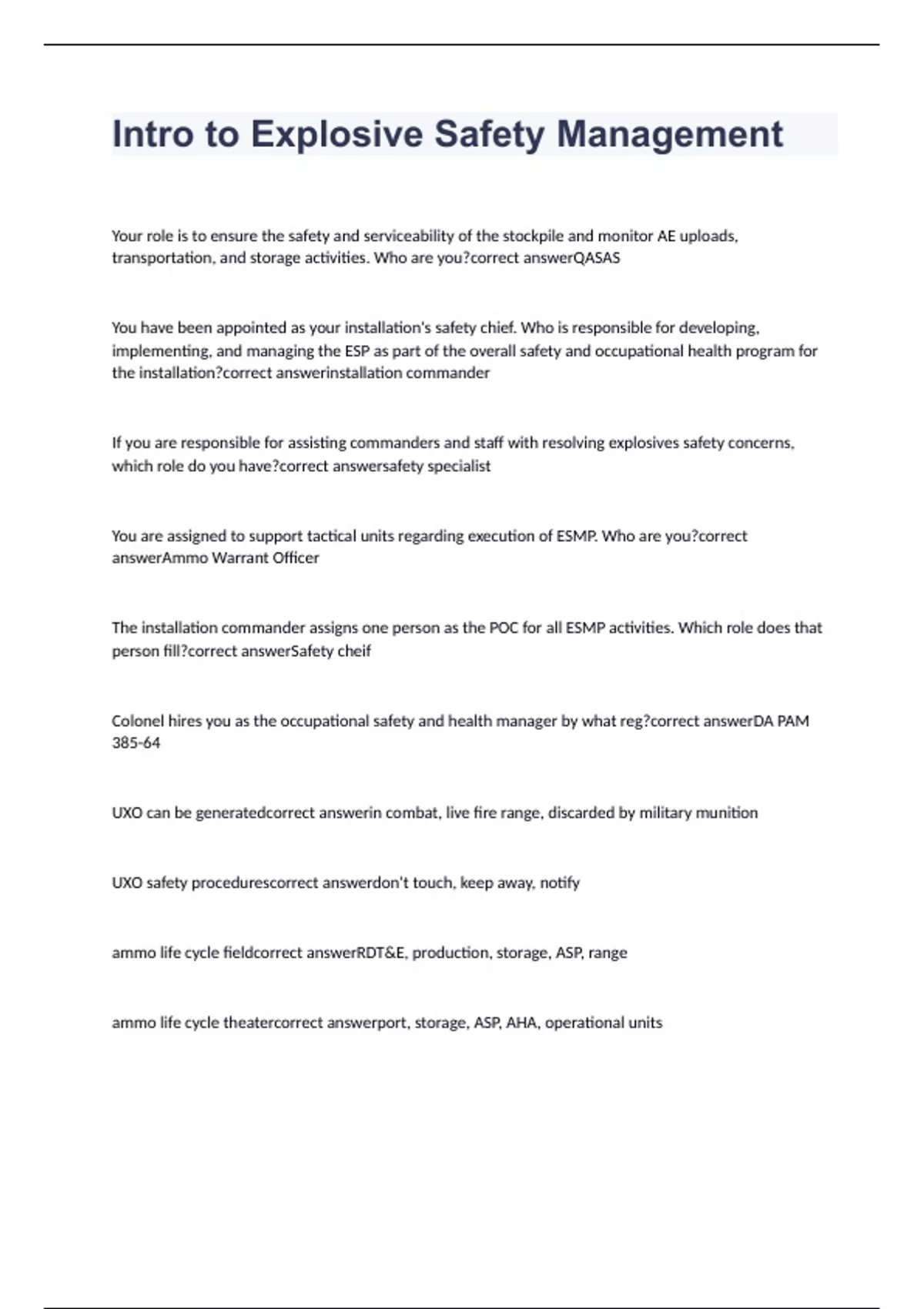 Intro to Explosive Safety Management

Your role is to ensure the safety and serviceability of the stockpile and monitor AE uploads, transportation, and storage activities. Who are you?correct answerQASAS

You have been appointed as your installation's safety chief. Who is responsible for developing, implementing, and managing the ESP as part of the overall safety and occupational health program for the installation?correct answerinstallation commander

If you are responsible for assisting commanders and staff with resolving explosives safety concerns, which role do you have?correct answersafety specialist

You are assigned to support tactical units regarding execution of ESMP. Who are you?correct answerAmmo Warrant Officer

The installation commander assigns one person as the POC for all ESMP activities. Which role does that person fill?correct answerSafety cheif

Colonel hires you as the occupational safety and health manager by what reg?correct answerDA PAM 385-64

UXO can be generatedcorrect answerin combat, live fire range, discarded by military munition

UXO safety procedurescorrect answerdon't touch, keep away, notify

ammo life cycle fieldcorrect answerRDT&E, production, storage, ASP, range

ammo life cycle theatercorrect answerport, storage, ASP, AHA, operational units